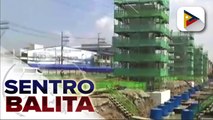 SENTRO
BALITA